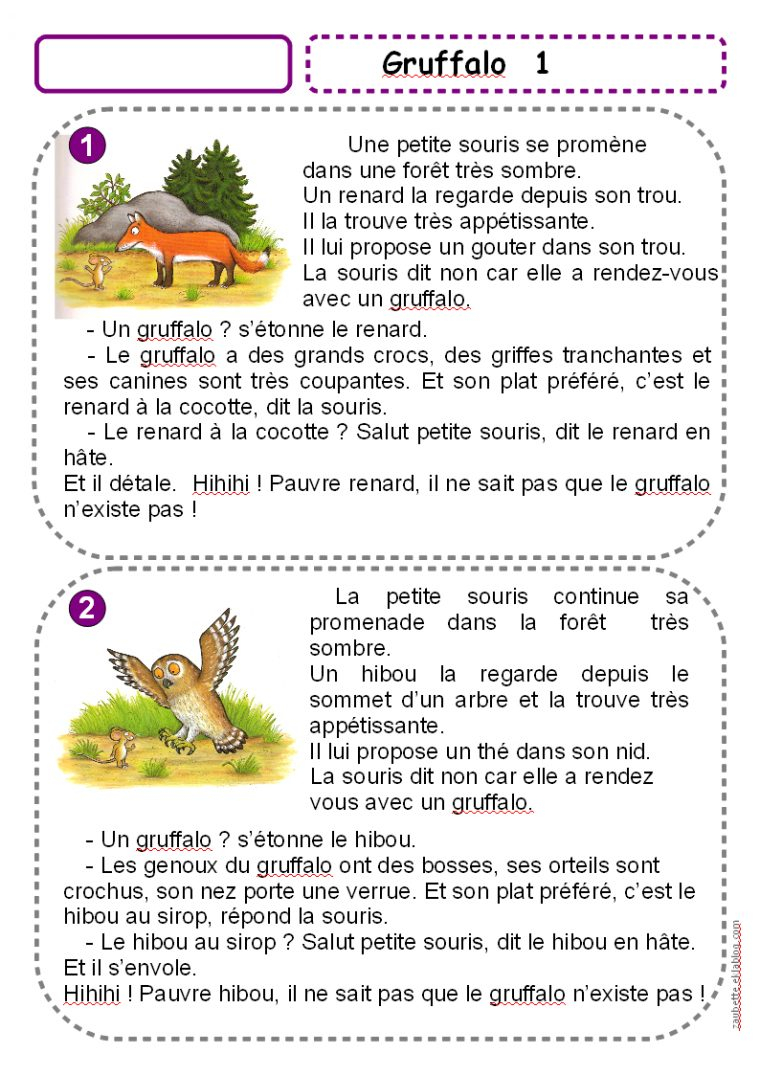 Gruffalo 1

1

Une petite souris se promène dans une forêt très sombre.
Un renard la regarde depuis son trou.
Il la trouve très appétissante.
Il lui propose un gouter dans son trou.
La souris dit non car elle a rendez-vous avec un gruffalo.

- Un gruffalo ? s'étonne le renard.
- Le gruffalo a des grands crocs, des griffes tranchantes et ses canines sont très coupantes. Et son plat préféré, c'est le renard à la cocotte, dit la souris.
- Le renard à la cocotte ? Salut petite souris, dit le renard en hâte.
Et il détale. Hihihi ! Pauvre renard, il ne sait pas que le gruffalo n'existe pas !

2

La petite souris continue sa promenade dans la forêt très sombre.
Un hibou la regarde depuis le sommet d'un arbre et la trouve très appétissante.
Il lui propose un thé dans son nid.
La souris dit non car elle a rendez vous avec un gruffalo.

- Un gruffalo ? s'étonne le hibou.
- Les genoux du gruffalo ont des bosses, ses orteils sont crochus, son nez porte une verrue. Et son plat préféré, c'est le hibou au sirop, répond la souris.
- Le hibou au sirop ? Salut petite souris, dit le hibou en hâte.
Et il s'envole.
Hihihi ! Pauvre hibou, il ne sait pas que le gruffalo n'existe pas !

zaubette.eklablog.com